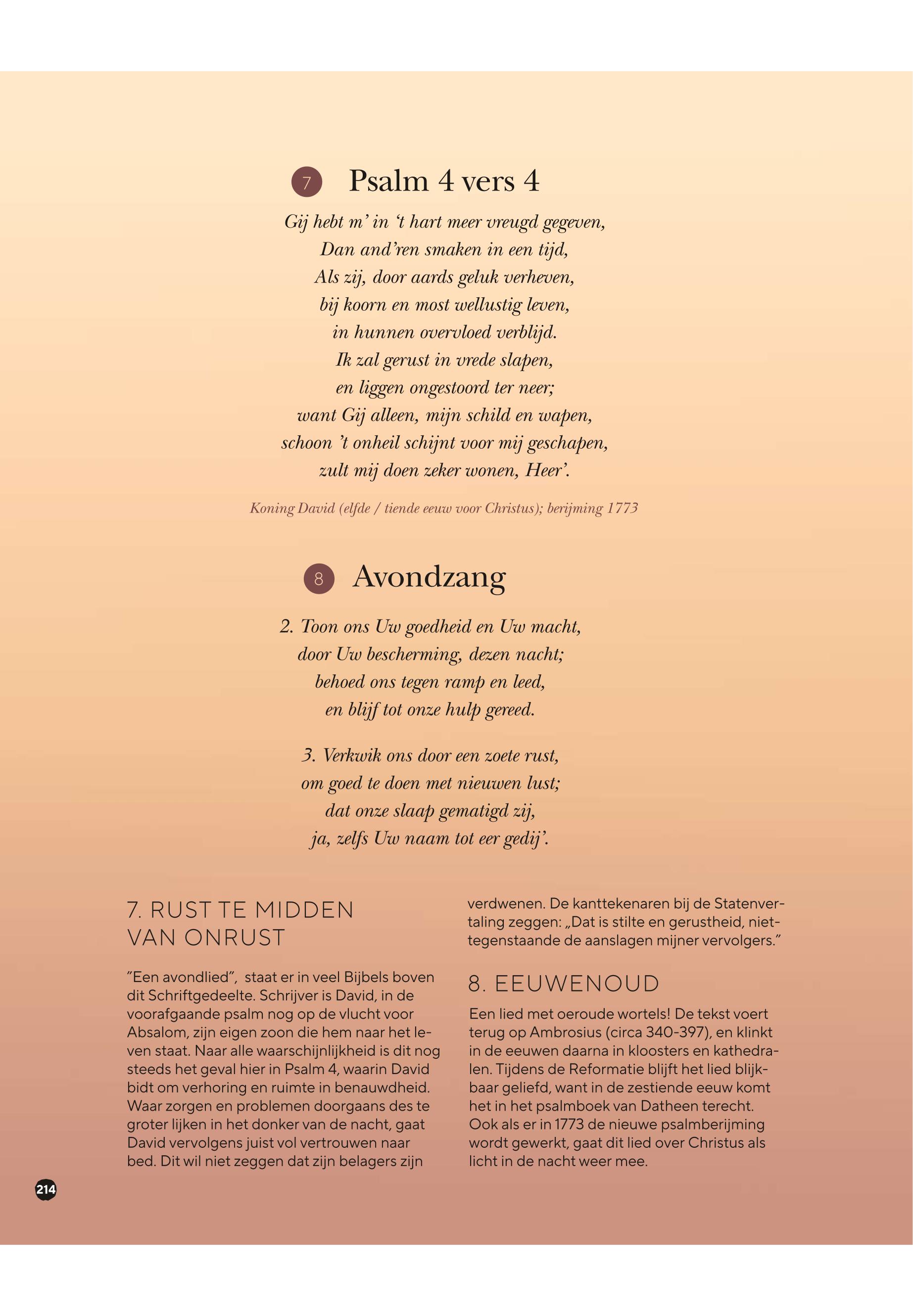 7 Psalm 4 vers 4

Gij hebt m' in 't hart meer vreugd gegeven,
Dan and'ren smaken in een tijd,
Als zij, door aards geluk verheven,
bij koorn en most wellustig leven,
in hunnen overvloed verblijd.
Ik zal gerust in vrede slapen,
en liggen ongestoord ter neer;
want Gij alleen, mijn schild en wapen,
schoon 't onheil schijnt voor mij geschapen,
zult mij doen zeker wonen, Heer'.

Koning David (elfde / tiende eeuw voor Christus); berijming 1773

8 Avondzang

2. Toon ons Uw goedheid en Uw macht,
door Uw bescherming, dezen nacht;
behoed ons tegen ramp en leed,
en blijf tot onze hulp gereed.

3. Verkwik ons door een zoete rust,
om goed te doen met nieuwen lust;
dat onze slaap gematigd zij,
ja, zelfs Uw naam tot eer gedij'.

7. RUST TE MIDDEN VAN ONRUST

"Een avondlied", staat er in veel Bijbels boven dit Schriftgedeelte. Schrijver is David, in de voorafgaande psalm nog op de vlucht voor Absalom, zijn eigen zoon die hem naar het leven staat. Naar alle waarschijnlijkheid is dit nog steeds het geval hier in Psalm 4, waarin David bidt om verhoring en ruimte in benauwdheid. Waar zorgen en problemen doorgaans des te groter lijken in het donker van de nacht, gaat David vervolgens juist vol vertrouwen naar bed. Dit wil niet zeggen dat zijn belagers zijn verdwenen. De kanttekenaren bij de Statenvertaling zeggen: „Dat is stilte en gerustheid, niettegenstaande de aanslagen mijner vervolgers."

8. EEUWENOUD

Een lied met oeroude wortels! De tekst voert terug op Ambrosius (circa 340-397), en klinkt in de eeuwen daarna in kloosters en kathedralen. Tijdens de Reformatie blijft het lied blijkbaar geliefd, want in de zestiende eeuw komt het in het psalmboek van Datheen terecht. Ook als er in 1773 de nieuwe psalmberijming wordt gewerkt, gaat dit lied over Christus als licht in de nacht weer mee.

214